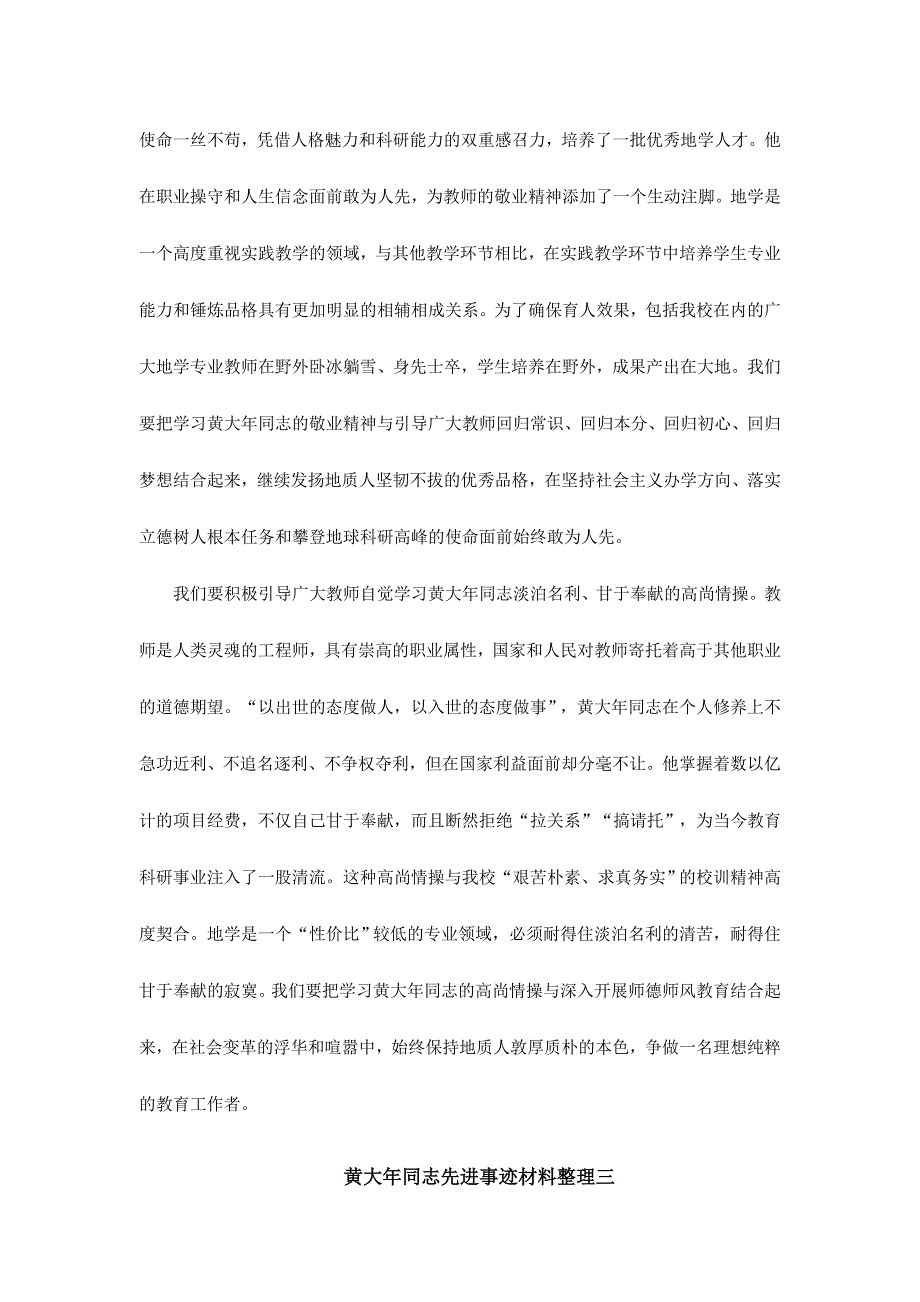 使命一丝不苟，凭借人格魅力和科研能力的双重感召力，培养了一批优秀地学人才。他在职业操守和人生信念面前敢为人先，为教师的敬业精神添加了一个生动注脚。地学是一个高度重视实践教学的领域，与其他教学环节相比，在实践教学环节中培养学生专业能力和锤炼品格具有更加明显的相辅相成关系。为了确保育人效果，包括我校在内的广大地学专业教师在野外卧冰躺雪、身先士卒，学生培养在野外，成果产出在大地。我们要把学习黄大年同志的敬业精神与引导广大教师回归常识、回归本分、回归初心、回归梦想结合起来，继续发扬地质人坚韧不拔的优秀品格，在坚持社会主义办学方向、落实立德树人根本任务和攀登地球科研高峰的使命面前始终敢为人先。

我们要积极引导广大教师自觉学习黄大年同志淡泊名利、甘于奉献的高尚情操。教师是人类灵魂的工程师，具有崇高的职业属性，国家和人民对教师寄托着高于其他职业的道德期望。“以出世的态度做人，以入世的态度做事”，黄大年同志在个人修养上不急功近利、不追名逐利、不争权夺利，但在国家利益面前却分毫不让。他掌握着数以亿计的项目经费，不仅自己甘于奉献，而且断然拒绝“拉关系”“搞请托”，为当今教育科研事业注入了一股清流。这种高尚情操与我校“艰苦朴素、求真务实”的校训精神高度契合。地学是一个“性价比”较低的专业领域，必须耐得住淡泊名利的清苦，耐得住甘于奉献的寂寞。我们要把学习黄大年同志的高尚情操与深入开展师德师风教育结合起来，在社会变革的浮华和喧嚣中，始终保持地质人敦厚质朴的本色，争做一名理想纯粹的教育工作者。

黄大年同志先进事迹材料整理三